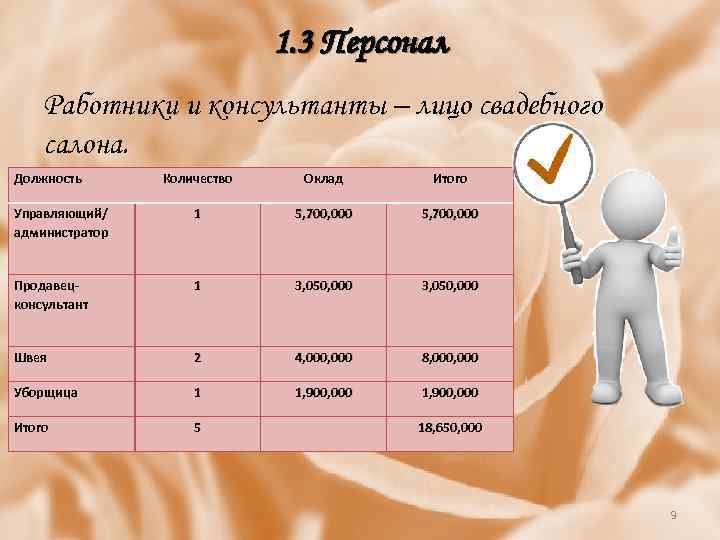 1.3 Персонал

Работники и консультанты – лицо свадебного салона.

| Должность | Количество | Оклад | Итого |
|---|---|---|---|
| Управляющий/ администратор | 1 | 5,700,000 | 5,700,000 |
| Продавец-консультант | 1 | 3,050,000 | 3,050,000 |
| Швея | 2 | 4,000,000 | 8,000,000 |
| Уборщица | 1 | 1,900,000 | 1,900,000 |
| Итого | 5 | | 18,650,000 |

9